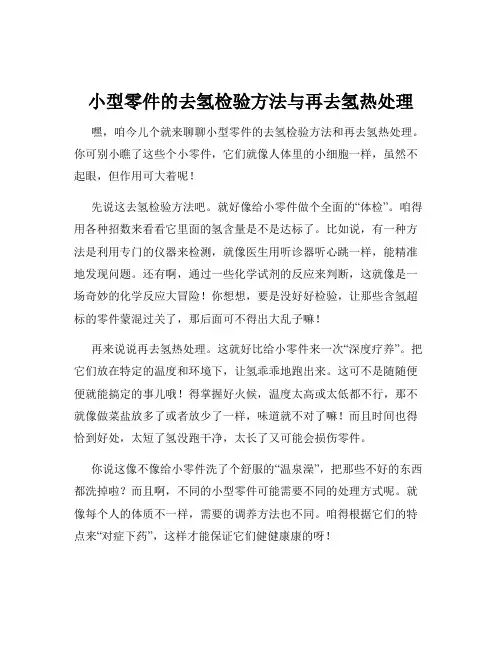 小型零件的去氢检验方法与再去氢热处理

嘿，咱今儿个就来聊聊小型零件的去氢检验方法和再去氢热处理。你可别小瞧了这些个小零件，它们就像人体里的小细胞一样，虽然不起眼，但作用可大着呢！

先说这去氢检验方法吧。就好像给小零件做个全面的“体检”。咱得用各种招数来看看它里面的氢含量是不是达标了。比如说，有一种方法是利用专门的仪器来检测，就像医生用听诊器听心跳一样，能精准地发现问题。还有啊，通过一些化学试剂的反应来判断，这就像是一场奇妙的化学反应大冒险！你想想，要是没好好检验，让那些含氢超标的零件蒙混过关了，那后面可不得出大乱子嘛！

再来说说再去氢热处理。这就好比给小零件来一次“深度疗养”。把它们放在特定的温度和环境下，让氢乖乖地跑出来。这可不是随随便便就能搞定的事儿哦！得掌握好火候，温度太高或太低都不行，那不就像做菜盐放多了或者放少了一样，味道就不对了嘛！而且时间也得恰到好处，太短了氢没跑干净，太长了又可能会损伤零件。

你说这像不像给小零件洗了个舒服的“温泉澡”，把那些不好的东西都洗掉啦？而且啊，不同的小型零件可能需要不同的处理方式呢。就像每个人的体质不一样，需要的调养方法也不同。咱得根据它们的特点来“对症下药”，这样才能保证它们健健康康的呀！